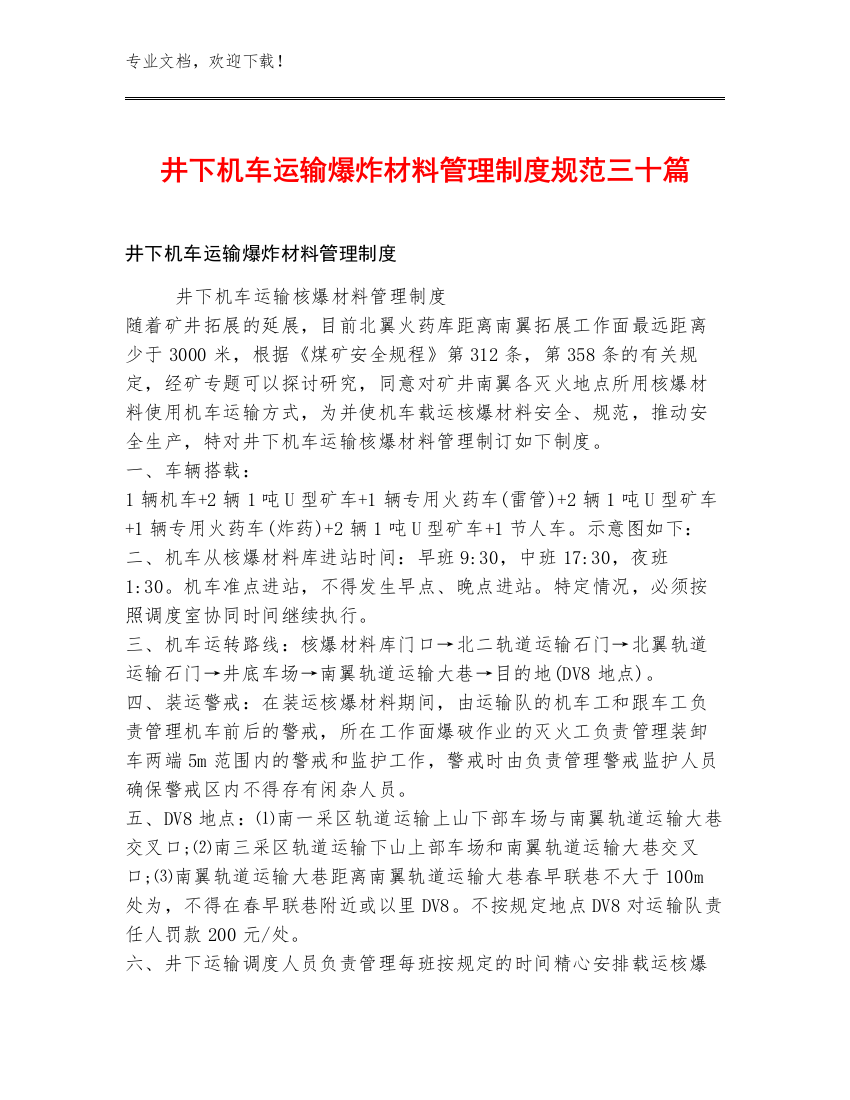 专业文档，欢迎下载！

井下机车运输爆炸材料管理制度规范三十篇

井下机车运输爆炸材料管理制度

井下机车运输核爆材料管理制度
随着矿井拓展的延展，目前北翼火药库距离南翼拓展工作面最远距离少于 3000 米，根据《煤矿安全规程》第 312 条，第 358 条的有关规定，经矿专题可以探讨研究，同意对矿井南翼各灭火地点所用核爆材料使用机车运输方式，为并使机车载运核爆材料安全、规范，推动安全生产，特对井下机车运输核爆材料管理制订如下制度。
一、车辆搭载：
1 辆机车+2 辆 1 吨 U 型矿车+1 辆专用火药车(雷管)+2 辆 1 吨 U 型矿车+1 辆专用火药车(炸药)+2 辆 1 吨 U 型矿车+1 节人车。示意图如下：
二、机车从核爆材料库进站时间：早班 9:30，中班 17:30，夜班 1:30。机车准点进站，不得发生早点、晚点进站。特定情况，必须按照调度室协同时间继续执行。
三、机车运转路线：核爆材料库门口→北二轨道运输石门→北翼轨道运输石门→井底车场→南翼轨道运输大巷→目的地(DV8 地点)。
四、装运警戒：在装运核爆材料期间，由运输队的机车工和跟车工负责管理机车前后的警戒，所在工作面爆破作业的灭火工负责管理装卸车两端 5m 范围内的警戒和监护工作，警戒时由负责管理警戒监护人员确保警戒区内不得存有闲杂人员。
五、DV8 地点：⑴南一采区轨道运输上山下部车场与南翼轨道运输大巷交叉口;⑵南三采区轨道运输下山上部车场和南翼轨道运输大巷交叉口;⑶南翼轨道运输大巷距离南翼轨道运输大巷春早联巷不大于 100m 处为，不得在春早联巷附近或以里 DV8。不按规定地点 DV8 对运输队责任人罚款 200 元/处。
六、井下运输调度人员负责管理每班按规定的时间精心安排载运核爆